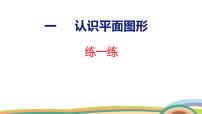 一　认识平面图形

练一练